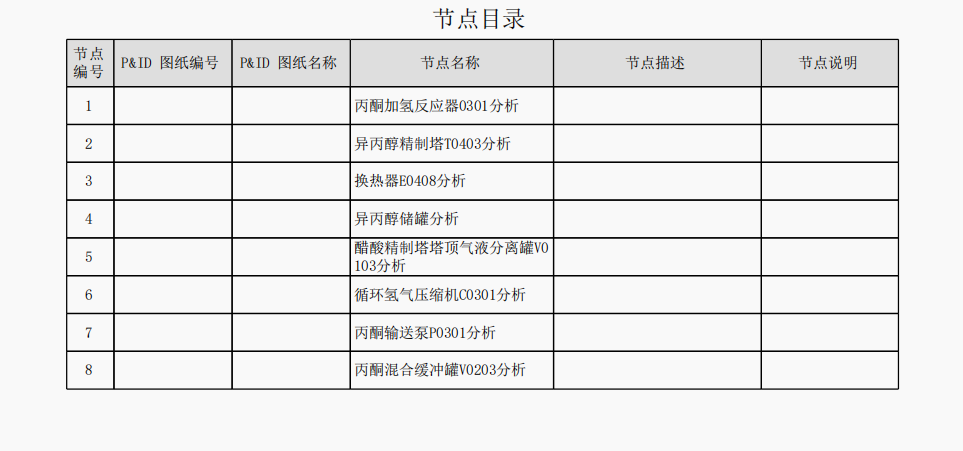 节点目录

| 节点编号 | P&ID 图纸编号 | P&ID 图纸名称 | 节点名称 | 节点描述 | 节点说明 |
|---|---|---|---|---|---|
| 1 | | | 丙酮加氢反应器0301分析 | | |
| 2 | | | 异丙醇精制塔T0403分析 | | |
| 3 | | | 换热器E0408分析 | | |
| 4 | | | 异丙醇储罐分析 | | |
| 5 | | | 醋酸精制塔塔顶气液分离罐V0103分析 | | |
| 6 | | | 循环氢气压缩机C0301分析 | | |
| 7 | | | 丙酮输送泵P0301分析 | | |
| 8 | | | 丙酮混合缓冲罐V0203分析 | | |